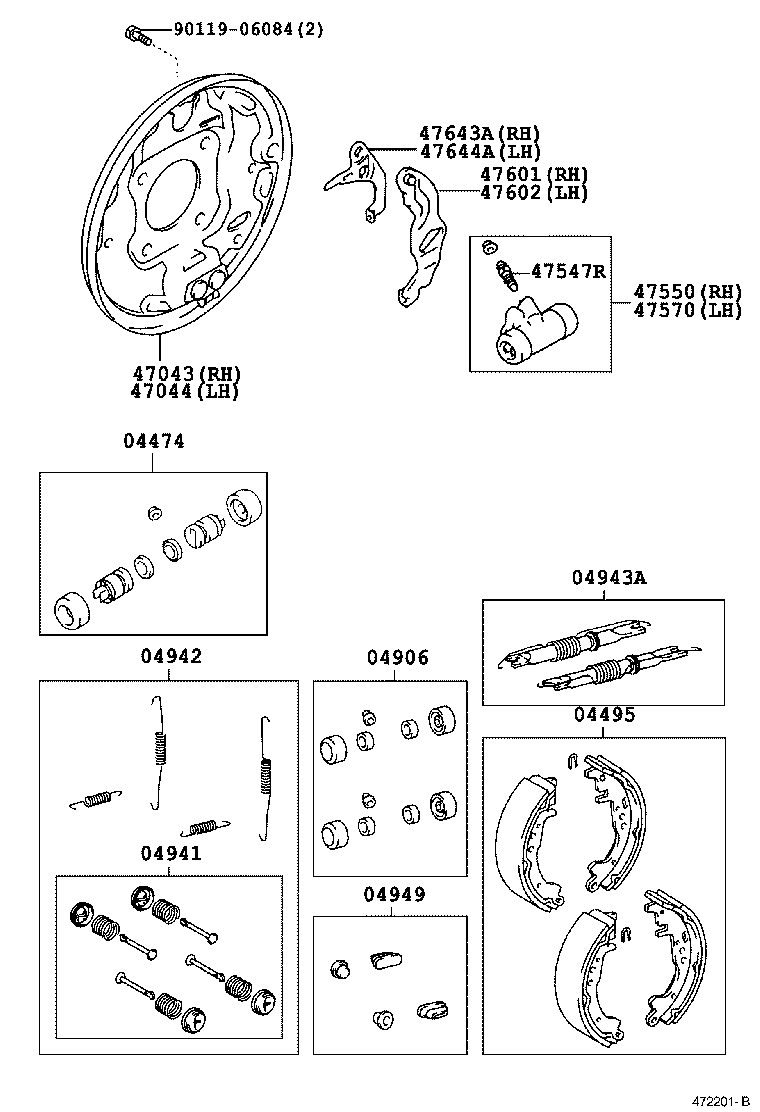 90119-06084(2)

47643A(RH)
47644A(LH)

47601(RH)
47602(LH)

47547R

47550(RH)
47570(LH)

47043(RH)
47044(LH)

04474

04943A

04942

04906

04495

04941

04949

472201-B